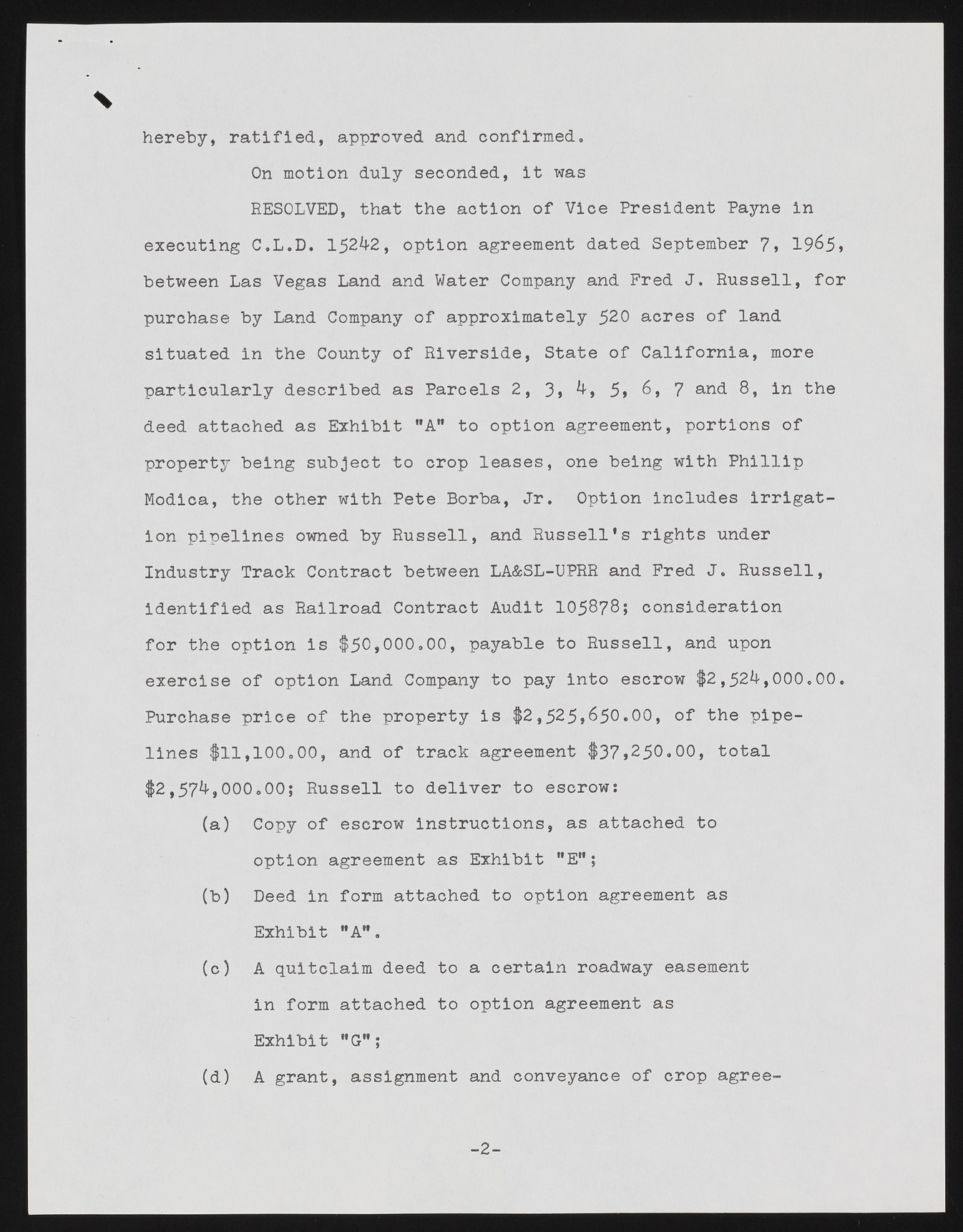 hereby, ratified, approved and confirmed.

On motion duly seconded, it was

RESOLVED, that the action of Vice President Payne in executing C.L.D. 15242, option agreement dated September 7, 1965, between Las Vegas Land and Water Company and Fred J. Russell, for purchase by Land Company of approximately 520 acres of land situated in the County of Riverside, State of California, more particularly described as Parcels 2, 3, 4, 5, 6, 7 and 8, in the deed attached as Exhibit "A" to option agreement, portions of property being subject to crop leases, one being with Phillip Modica, the other with Pete Borba, Jr. Option includes irrigation pipelines owned by Russell, and Russell's rights under Industry Track Contract between LA&SL-UPRR and Fred J. Russell, identified as Railroad Contract Audit 105878; consideration for the option is $50,000.00, payable to Russell, and upon exercise of option Land Company to pay into escrow $2,524,000.00. Purchase price of the property is $2,525,650.00, of the pipelines $11,100.00, and of track agreement $37,250.00, total $2,574,000.00; Russell to deliver to escrow:

(a) Copy of escrow instructions, as attached to option agreement as Exhibit "E";

(b) Deed in form attached to option agreement as Exhibit "A".

(c) A quitclaim deed to a certain roadway easement in form attached to option agreement as Exhibit "G";

(d) A grant, assignment and conveyance of crop agree-

-2-